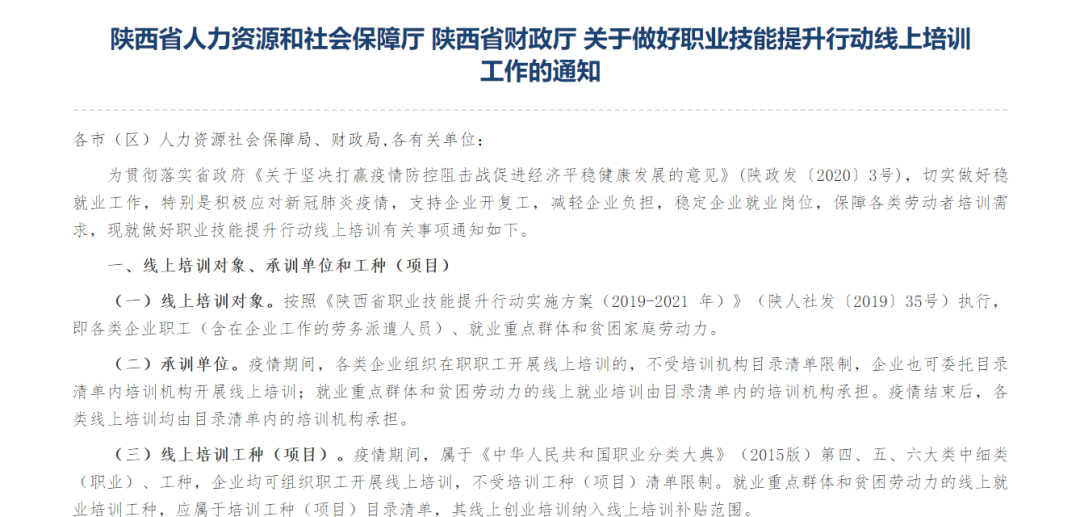 陕西省人力资源和社会保障厅 陕西省财政厅 关于做好职业技能提升行动线上培训工作的通知

各市（区）人力资源社会保障局、财政局，各有关单位：

为贯彻落实省政府《关于坚决打赢疫情防控阻击战促进经济平稳健康发展的意见》（陕政发〔2020〕3号），切实做好稳就业工作，特别是积极应对新冠肺炎疫情，支持企业开复工，减轻企业负担，稳定企业就业岗位，保障各类劳动者培训需求，现就做好职业技能提升行动线上培训有关事项通知如下。

一、线上培训对象、承训单位和工种（项目）

（一）线上培训对象。按照《陕西省职业技能提升行动实施方案（2019-2021 年）》（陕人社发〔2019〕35号）执行，即各类企业职工（含在企业工作的劳务派遣人员）、就业重点群体和贫困家庭劳动力。

（二）承训单位。疫情期间，各类企业组织在职职工开展线上培训的，不受培训机构目录清单限制，企业也可委托目录清单内培训机构开展线上培训；就业重点群体和贫困劳动力的线上就业培训由目录清单内的培训机构承担。疫情结束后，各类线上培训均由目录清单内的培训机构承担。

（三）线上培训工种（项目）。疫情期间，属于《中华人民共和国职业分类大典》（2015版）第四、五、六大类中细类（职业）、工种，企业均可组织职工开展线上培训，不受培训工种（项目）清单限制。就业重点群体和贫困劳动力的线上就业培训工种，应属于培训工种（项目）目录清单，其线上创业培训纳入线上培训补贴范围。